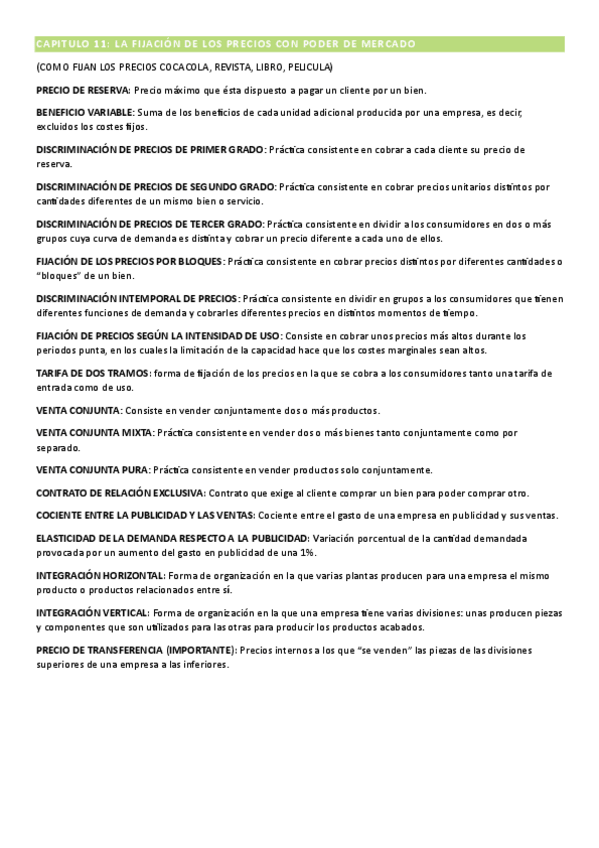 CAPITULO 11: LA FIJACIÓN DE LOS PRECIOS CON PODER DE MERCADO

(COMO FIJAN LOS PRECIOS COCACOLA, REVISTA, LIBRO, PELICULA)

PRECIO DE RESERVA: Precio máximo que ésta dispuesto a pagar un cliente por un bien.

BENEFICIO VARIABLE: Suma de los beneficios de cada unidad adicional producida por una empresa, es decir, excluidos los costes fijos.

DISCRIMINACIÓN DE PRECIOS DE PRIMER GRADO: Práctica consistente en cobrar a cada cliente su precio de reserva.

DISCRIMINACIÓN DE PRECIOS DE SEGUNDO GRADO: Práctica consistente en cobrar precios unitarios distintos por cantidades diferentes de un mismo bien o servicio.

DISCRIMINACIÓN DE PRECIOS DE TERCER GRADO: Práctica consistente en dividir a los consumidores en dos o más grupos cuya curva de demanda es distinta y cobrar un precio diferente a cada uno de ellos.

FIJACIÓN DE LOS PRECIOS POR BLOQUES: Práctica consistente en cobrar precios distintos por diferentes cantidades o "bloques" de un bien.

DISCRIMINACIÓN INTEMPORAL DE PRECIOS: Práctica consistente en dividir en grupos a los consumidores que tienen diferentes funciones de demanda y cobrarles diferentes precios en distintos momentos de tiempo.

FIJACIÓN DE PRECIOS SEGÚN LA INTENSIDAD DE USO: Consiste en cobrar unos precios más altos durante los periodos punta, en los cuales la limitación de la capacidad hace que los costes marginales sean altos.

TARIFA DE DOS TRAMOS: forma de fijación de los precios en la que se cobra a los consumidores tanto una tarifa de entrada como de uso.

VENTA CONJUNTA: Consiste en vender conjuntamente dos o más productos.

VENTA CONJUNTA MIXTA: Práctica consistente en vender dos o más bienes tanto conjuntamente como por separado.

VENTA CONJUNTA PURA: Práctica consistente en vender productos solo conjuntamente.

CONTRATO DE RELACIÓN EXCLUSIVA: Contrato que exige al cliente comprar un bien para poder comprar otro.

COCIENTE ENTRE LA PUBLICIDAD Y LAS VENTAS: Cociente entre el gasto de una empresa en publicidad y sus ventas.

ELASTICIDAD DE LA DEMANDA RESPECTO A LA PUBLICIDAD: Variación porcentual de la cantidad demandada provocada por un aumento del gasto en publicidad de una 1%.

INTEGRACIÓN HORIZONTAL: Forma de organización en la que varias plantas producen para una empresa el mismo producto o productos relacionados entre sí.

INTEGRACIÓN VERTICAL: Forma de organización en la que una empresa tiene varias divisiones: unas producen piezas y componentes que son utilizados para las otras para producir los productos acabados.

PRECIO DE TRANSFERENCIA (IMPORTANTE): Precios internos a los que "se venden" las piezas de las divisiones superiores de una empresa a las inferiores.